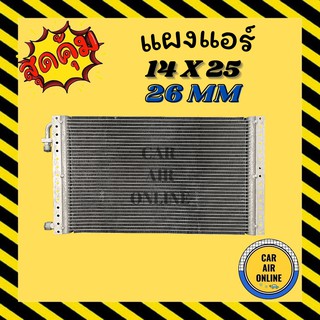 สุดคุ้ม

แผงแอร์
14 X 25
26 MM

CAR
AIR
ONLINE

CAR
AIR
ONLINE